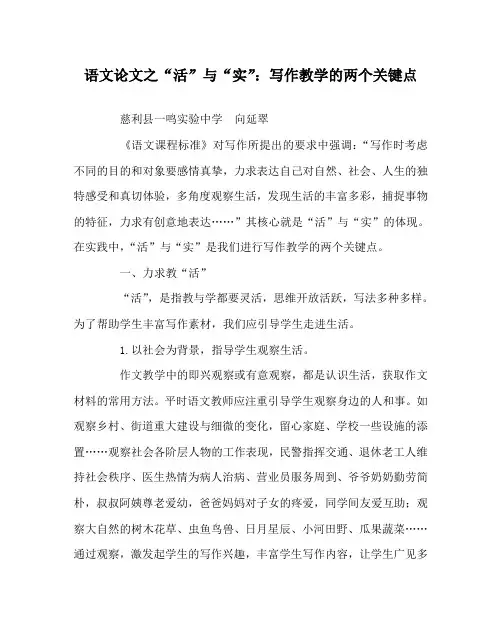 语文论文之“活”与“实”：写作教学的两个关键点

慈利县一鸣实验中学　向延翠

《语文课程标准》对写作所提出的要求中强调：“写作时考虑不同的目的和对象要感情真挚，力求表达自己对自然、社会、人生的独特感受和真切体验，多角度观察生活，发现生活的丰富多彩，捕捉事物的特征，力求有创意地表达……”其核心就是“活”与“实”的体现。在实践中，“活”与“实”是我们进行写作教学的两个关键点。

一、力求教“活”

“活”，是指教与学都要灵活，思维开放活跃，写法多种多样。为了帮助学生丰富写作素材，我们应引导学生走进生活。

1. 以社会为背景，指导学生观察生活。

作文教学中的即兴观察或有意观察，都是认识生活，获取作文材料的常用方法。平时语文教师应注重引导学生观察身边的人和事。如观察乡村、街道重大建设与细微的变化，留心家庭、学校一些设施的添置……观察社会各阶层人物的工作表现，民警指挥交通、退休老工人维持社会秩序、医生热情为病人治病、营业员服务周到、爷爷奶奶勤劳简朴，叔叔阿姨尊老爱幼，爸爸妈妈对子女的疼爱，同学间友爱互助；观察大自然的树木花草、虫鱼鸟兽、日月星辰、小河田野、瓜果蔬菜……通过观察，激发起学生的写作兴趣，丰富学生写作内容，让学生广见多